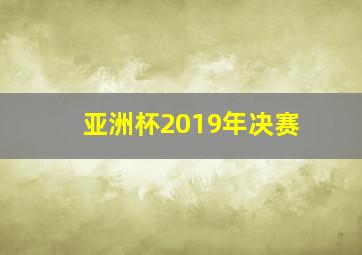 亚洲杯2019年决赛